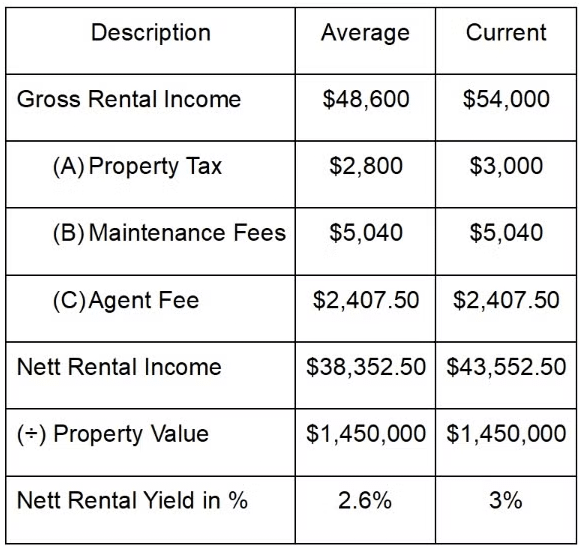 | Description | Average | Current |
|---|---|---|
| Gross Rental Income | \$48,600 | \$54,000 |
| (A) Property Tax | \$2,800 | \$3,000 |
| (B) Maintenance Fees | \$5,040 | \$5,040 |
| (C) Agent Fee | \$2,407.50 | \$2,407.50 |
| Nett Rental Income | \$38,352.50 | \$43,552.50 |
| (÷) Property Value | \$1,450,000 | \$1,450,000 |
| Nett Rental Yield in % | 2.6% | 3% |